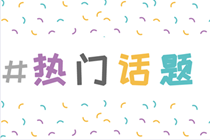 #热门话题